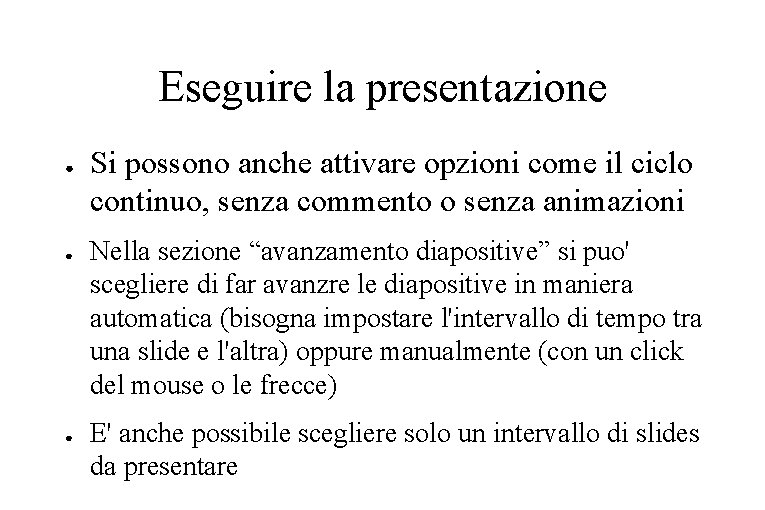 Eseguire la presentazione

- Si possono anche attivare opzioni come il ciclo continuo, senza commento o senza animazioni
- Nella sezione “avanzamento diapositive” si puo' scegliere di far avanzre le diapositive in maniera automatica (bisogna impostare l'intervallo di tempo tra una slide e l'altra) oppure manualmente (con un click del mouse o le frecce)
- E' anche possibile scegliere solo un intervallo di slides da presentare